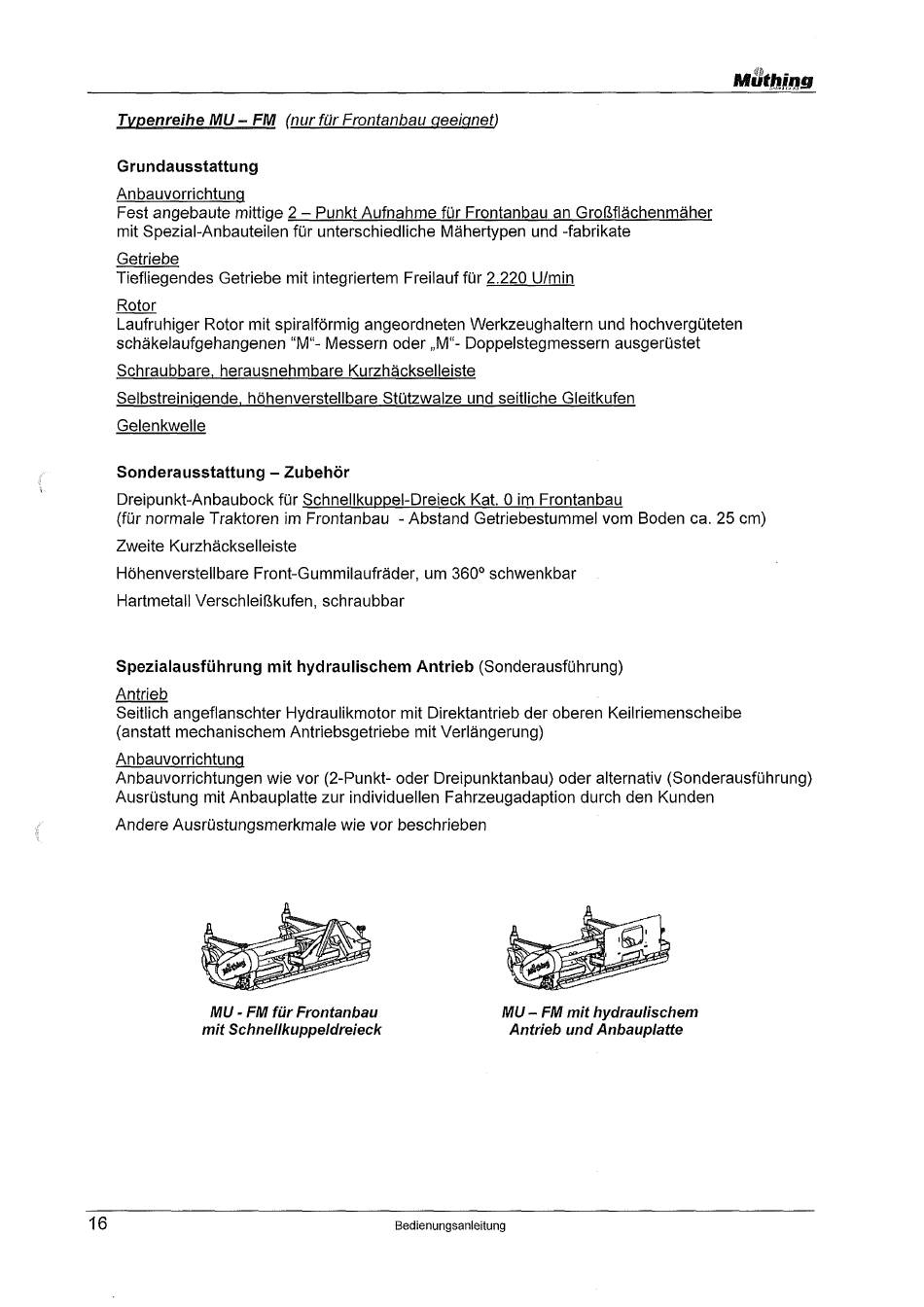 Müthing

Typenreihe MU – FM (nur für Frontanbau geeignet)

Grundausstattung

Anbauvorrichtung
Fest angebaute mittige 2 – Punkt Aufnahme für Frontanbau an Großflächenmäher mit Spezial-Anbauteilen für unterschiedliche Mähertypen und -fabrikate

Getriebe
Tiefliegendes Getriebe mit integriertem Freilauf für 2.220 U/min

Rotor
Laufruhiger Rotor mit spiralförmig angeordneten Werkzeughaltern und hochvergüteten schäkelaufgehangenen "M"- Messern oder „M"- Doppelstegmessern ausgerüstet

Schraubbare, herausnehmbare Kurzhäckselleiste

Selbstreinigende, höhenverstellbare Stützwalze und seitliche Gleitkufen

Gelenkwelle

Sonderausstattung – Zubehör

Dreipunkt-Anbaubock für Schnellkuppel-Dreieck Kat. 0 im Frontanbau
(für normale Traktoren im Frontanbau - Abstand Getriebestummel vom Boden ca. 25 cm)

Zweite Kurzhäckselleiste

Höhenverstellbare Front-Gummilaufräder, um 360° schwenkbar

Hartmetall Verschleißkufen, schraubbar

Spezialausführung mit hydraulischem Antrieb (Sonderausführung)

Antrieb
Seitlich angeflanschter Hydraulikmotor mit Direktantrieb der oberen Keilriemenscheibe (anstatt mechanischem Antriebsgetriebe mit Verlängerung)

Anbauvorrichtung
Anbauvorrichtungen wie vor (2-Punkt- oder Dreipunktanbau) oder alternativ (Sonderausführung) Ausrüstung mit Anbauplatte zur individuellen Fahrzeugadaption durch den Kunden

Andere Ausrüstungsmerkmale wie vor beschrieben

MU - FM für Frontanbau mit Schnellkuppeldreieck

MU – FM mit hydraulischem Antrieb und Anbauplatte

16 Bedienungsanleitung